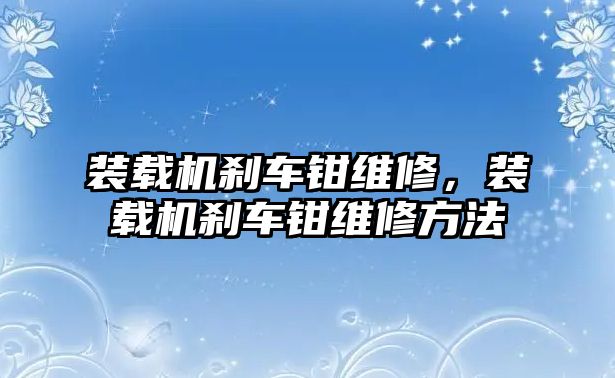 装载机刹车钳维修，装载机刹车钳维修方法